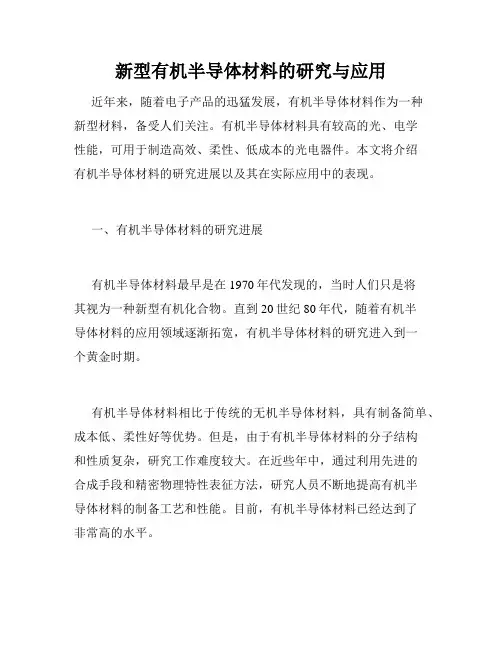 新型有机半导体材料的研究与应用

近年来，随着电子产品的迅猛发展，有机半导体材料作为一种新型材料，备受人们关注。有机半导体材料具有较高的光、电学性能，可用于制造高效、柔性、低成本的光电器件。本文将介绍有机半导体材料的研究进展以及其在实际应用中的表现。

一、有机半导体材料的研究进展

有机半导体材料最早是在1970年代发现的，当时人们只是将其视为一种新型有机化合物。直到20世纪80年代，随着有机半导体材料的应用领域逐渐拓宽，有机半导体材料的研究进入到一个黄金时期。

有机半导体材料相比于传统的无机半导体材料，具有制备简单、成本低、柔性好等优势。但是，由于有机半导体材料的分子结构和性质复杂，研究工作难度较大。在近些年中，通过利用先进的合成手段和精密物理特性表征方法，研究人员不断地提高有机半导体材料的制备工艺和性能。目前，有机半导体材料已经达到了非常高的水平。